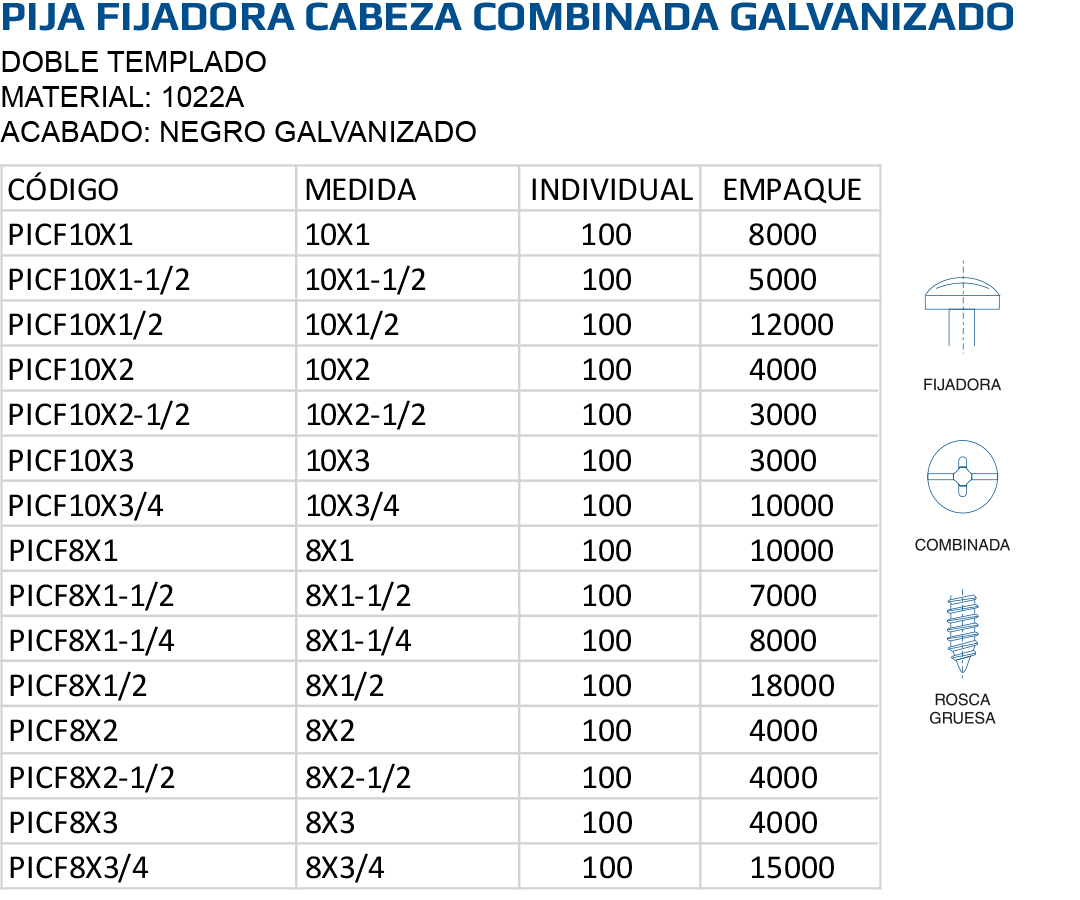 PIJA FIJADORA CABEZA COMBINADA GALVANIZADO
DOBLE TEMPLADO
MATERIAL: 1022A
ACABADO: NEGRO GALVANIZADO

| CÓDIGO | MEDIDA | INDIVIDUAL | EMPAQUE |
|---|---|---|---|
| PICF10X1 | 10X1 | 100 | 8000 |
| PICF10X1-1/2 | 10X1-1/2 | 100 | 5000 |
| PICF10X1/2 | 10X1/2 | 100 | 12000 |
| PICF10X2 | 10X2 | 100 | 4000 |
| PICF10X2-1/2 | 10X2-1/2 | 100 | 3000 |
| PICF10X3 | 10X3 | 100 | 3000 |
| PICF10X3/4 | 10X3/4 | 100 | 10000 |
| PICF8X1 | 8X1 | 100 | 10000 |
| PICF8X1-1/2 | 8X1-1/2 | 100 | 7000 |
| PICF8X1-1/4 | 8X1-1/4 | 100 | 8000 |
| PICF8X1/2 | 8X1/2 | 100 | 18000 |
| PICF8X2 | 8X2 | 100 | 4000 |
| PICF8X2-1/2 | 8X2-1/2 | 100 | 4000 |
| PICF8X3 | 8X3 | 100 | 4000 |
| PICF8X3/4 | 8X3/4 | 100 | 15000 |

FIJADORA

COMBINADA

ROSCA GRUESA